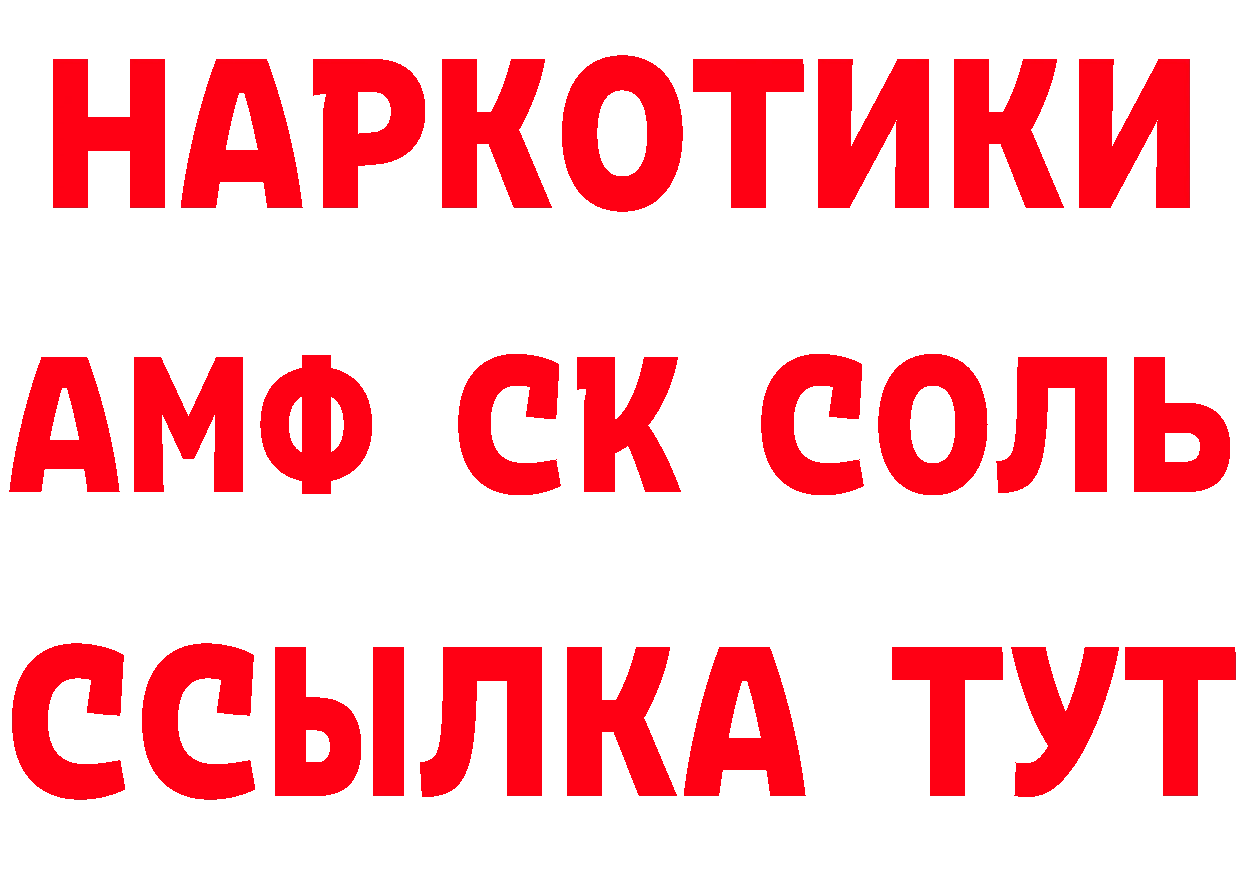 НАРКОТИКИ
АМФ СК СОЛЬ
ССЫЛКА ТУТ